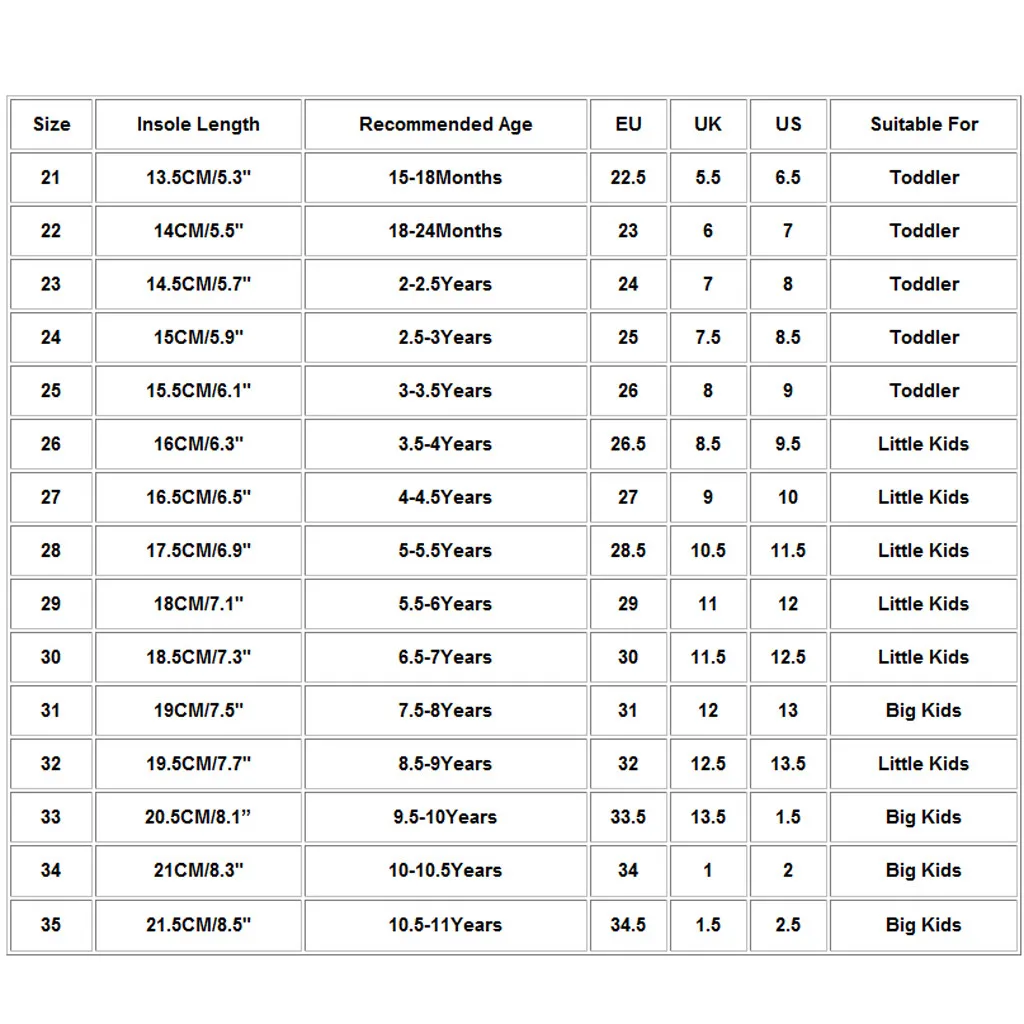 | Size | Insole Length | Recommended Age | EU | UK | US | Suitable For |
|---|---|---|---|---|---|---|
| 21 | 13.5CM/5.3" | 15-18Months | 22.5 | 5.5 | 6.5 | Toddler |
| 22 | 14CM/5.5" | 18-24Months | 23 | 6 | 7 | Toddler |
| 23 | 14.5CM/5.7" | 2-2.5Years | 24 | 7 | 8 | Toddler |
| 24 | 15CM/5.9" | 2.5-3Years | 25 | 7.5 | 8.5 | Toddler |
| 25 | 15.5CM/6.1" | 3-3.5Years | 26 | 8 | 9 | Toddler |
| 26 | 16CM/6.3" | 3.5-4Years | 26.5 | 8.5 | 9.5 | Little Kids |
| 27 | 16.5CM/6.5" | 4-4.5Years | 27 | 9 | 10 | Little Kids |
| 28 | 17.5CM/6.9" | 5-5.5Years | 28.5 | 10.5 | 11.5 | Little Kids |
| 29 | 18CM/7.1" | 5.5-6Years | 29 | 11 | 12 | Little Kids |
| 30 | 18.5CM/7.3" | 6.5-7Years | 30 | 11.5 | 12.5 | Little Kids |
| 31 | 19CM/7.5" | 7.5-8Years | 31 | 12 | 13 | Big Kids |
| 32 | 19.5CM/7.7" | 8.5-9Years | 32 | 12.5 | 13.5 | Little Kids |
| 33 | 20.5CM/8.1” | 9.5-10Years | 33.5 | 13.5 | 1.5 | Big Kids |
| 34 | 21CM/8.3" | 10-10.5Years | 34 | 1 | 2 | Big Kids |
| 35 | 21.5CM/8.5" | 10.5-11Years | 34.5 | 1.5 | 2.5 | Big Kids |